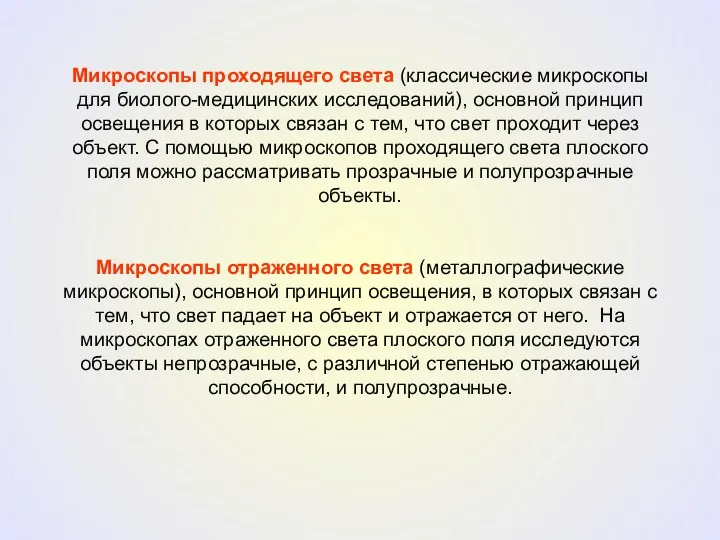 Микроскопы проходящего света (классические микроскопы для биолого-медицинских исследований), основной принцип освещения в которых связан с тем, что свет проходит через объект. С помощью микроскопов проходящего света плоского поля можно рассматривать прозрачные и полупрозрачные объекты.

Микроскопы отраженного света (металлографические микроскопы), основной принцип освещения, в которых связан с тем, что свет падает на объект и отражается от него. На микроскопах отраженного света плоского поля исследуются объекты непрозрачные, с различной степенью отражающей способности, и полупрозрачные.